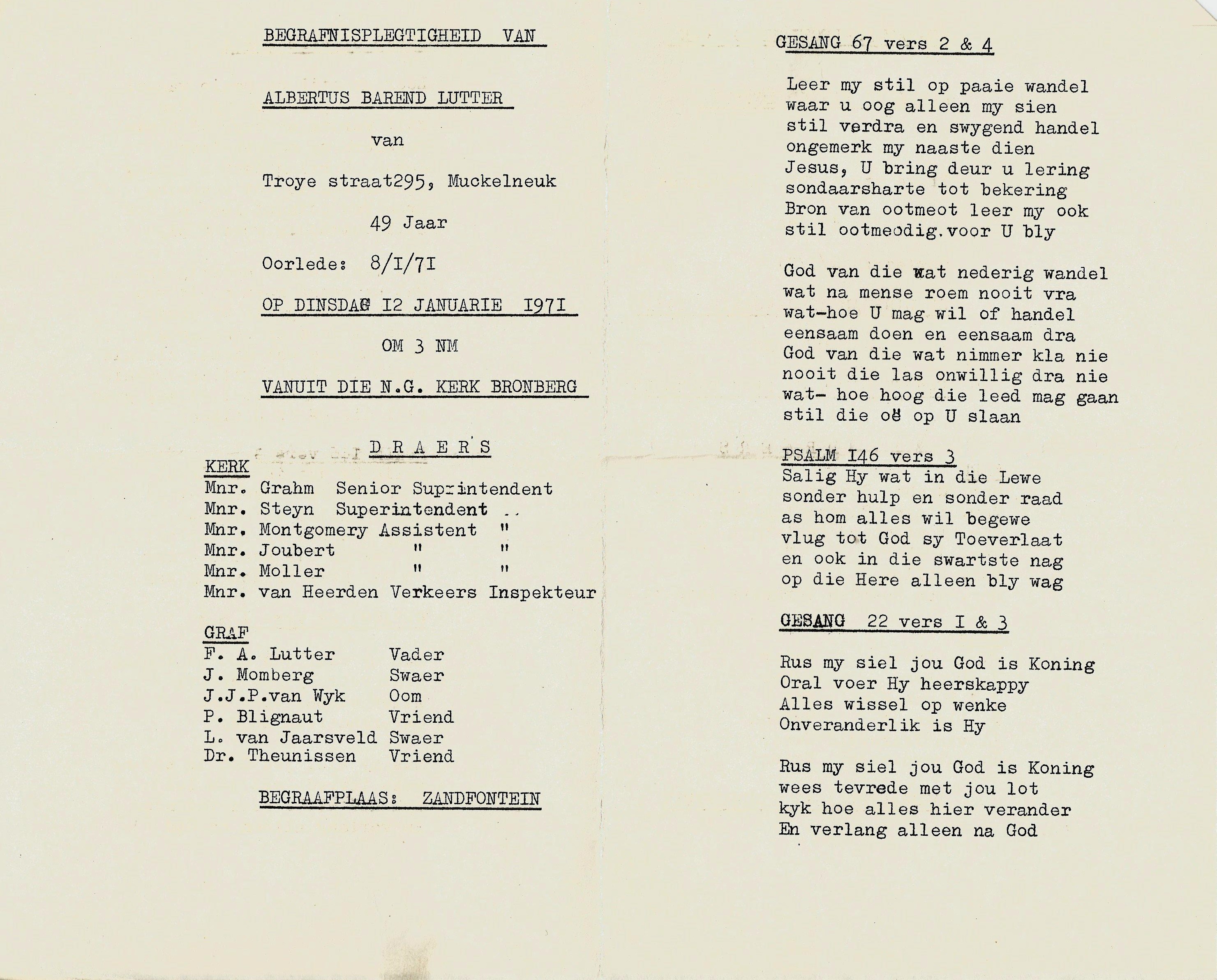 BEGRAFNISPLEGTIGHEID VAN

ALBERTUS BAREND LUTTER

van

Troye straat295, Muckelneuk

49 Jaar

Oorlede: 8/I/7I

OP DINSDAG I2 JANUARIE I97I

OM 3 NM

VANUIT DIE N.G. KERK BRONBERG

D R A E R S

KERK
Mnr. Grahm Senior Suprintendent
Mnr. Steyn Superintendent ..
Mnr. Montgomery Assistent "
Mnr. Joubert " "
Mnr. Moller " "
Mnr. van Heerden Verkeers Inspekteur

GRAF
F. A. Lutter Vader
J. Momberg Swaer
J.J.P.van Wyk Oom
P. Blignaut Vriend
L. van Jaarsveld Swaer
Dr. Theunissen Vriend

BEGRAAFPLAAS: ZANDFONTEIN

GESANG 67 vers 2 & 4

Leer my stil op paaie wandel
waar u oog alleen my sien
stil verdra en swygend handel
ongemerk my naaste dien
Jesus, U bring deur u lering
sondaarsharte tot bekering
Bron van ootmeot leer my ook
stil ootmeodig.voor U bly

God van die wat nederig wandel
wat na mense roem nooit vra
wat-hoe U mag wil of handel
eensaam doen en eensaam dra
God van die wat nimmer kla nie
nooit die las onwillig dra nie
wat- hoe hoog die leed mag gaan
stil die oë op U slaan

PSALM I46 vers 3
Salig Hy wat in die Lewe
sonder hulp en sonder raad
as hom alles wil begewe
vlug tot God sy Toeverlaat
en ook in die swartste nag
op die Here alleen bly wag

GESANG 22 vers I & 3

Rus my siel jou God is Koning
Oral voer Hy heerskappy
Alles wissel op wenke
Onveranderlik is Hy

Rus my siel jou God is Koning
wees tevrede met jou lot
kyk hoe alles hier verander
En verlang alleen na God